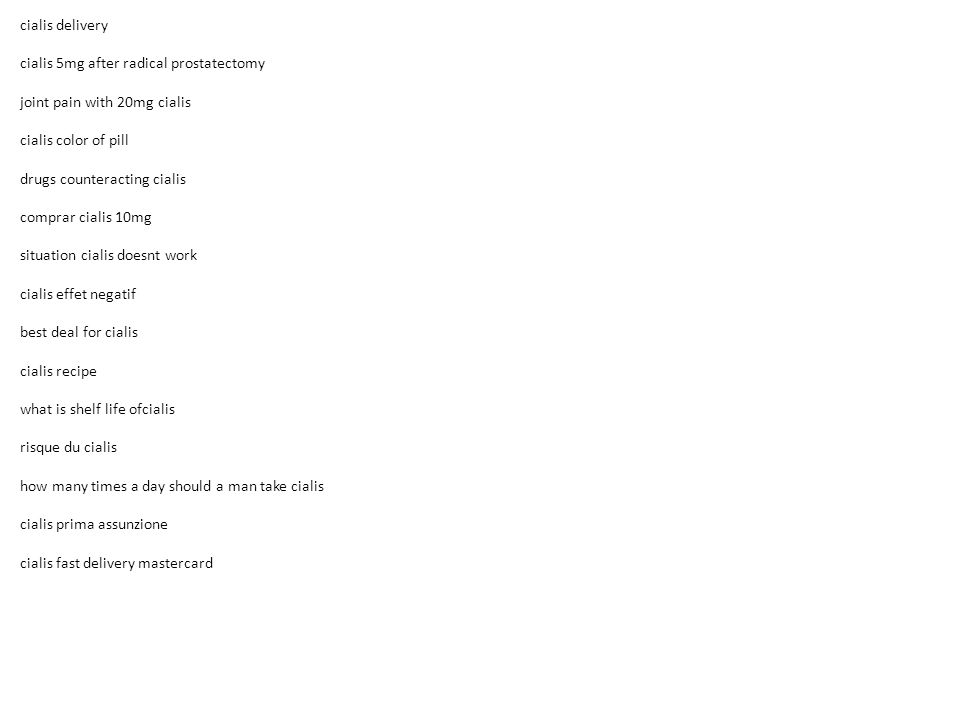 cialis delivery

cialis 5mg after radical prostatectomy

joint pain with 20mg cialis

cialis color of pill

drugs counteracting cialis

comprar cialis 10mg

situation cialis doesnt work

cialis effet negatif

best deal for cialis

cialis recipe

what is shelf life ofcialis

risque du cialis

how many times a day should a man take cialis

cialis prima assunzione

cialis fast delivery mastercard